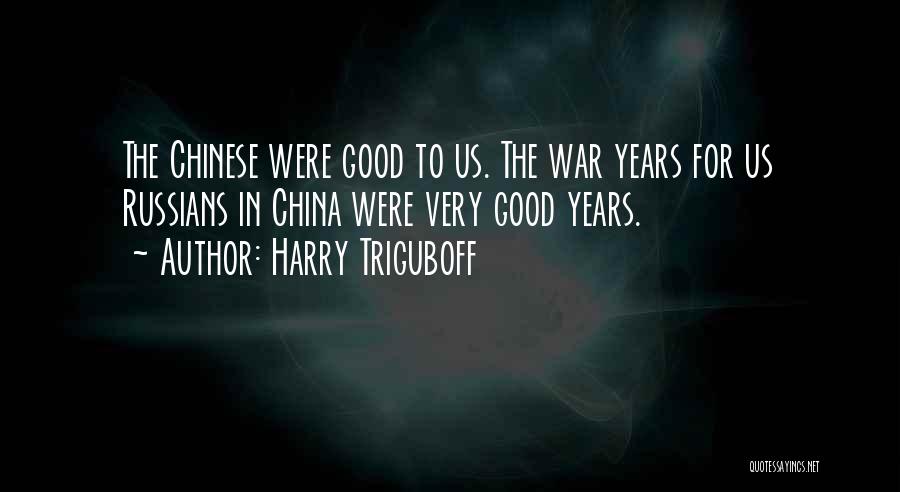 The Chinese were good to us. The war years for us Russians in China were very good years.
~ Author: Harry Triguboff

QUOTESSAYINGS.NET